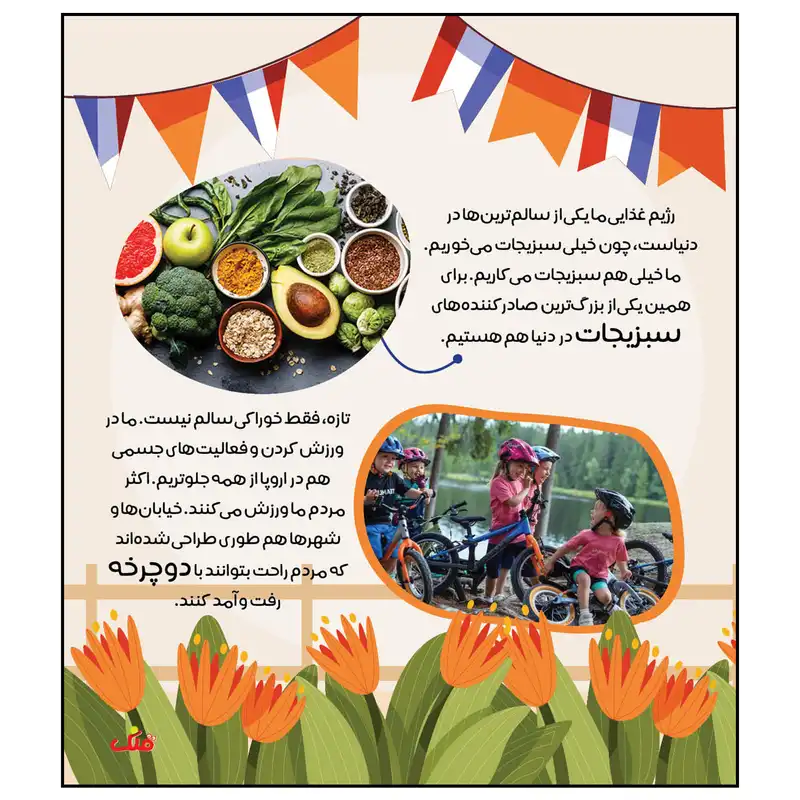 رژیم غذایی ما یکی از سالم‌ترین‌ها در دنیاست، چون خیلی سبزیجات می‌خوریم. ما خیلی هم سبزیجات می‌کاریم. برای همین یکی از بزرگ‌ترین صادرکننده‌های سبزیجات در دنیا هم هستیم.

تازه، فقط خوراکی سالم نیست. ما در ورزش کردن و فعالیت‌های جسمی هم در اروپا از همه جلوتریم. اکثر مردم ما ورزش می‌کنند. خیابان‌ها و شهرها هم طوری طراحی شده‌اند که مردم راحت بتوانند با دوچرخه رفت و آمد کنند.

فلک